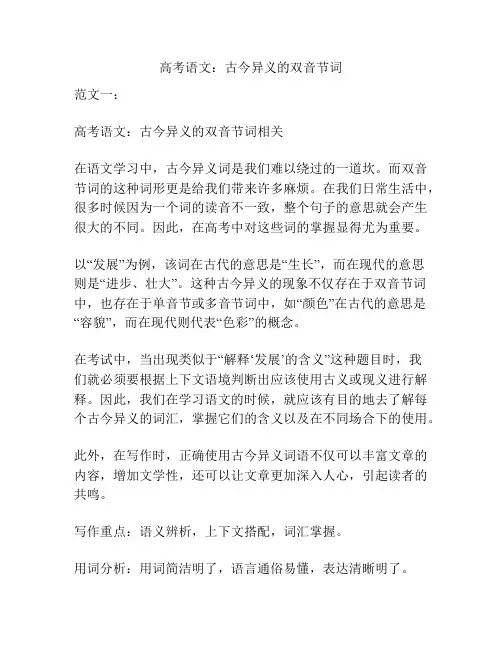 高考语文：古今异义的双音节词

范文一：

高考语文：古今异义的双音节词相关

在语文学习中，古今异义词是我们难以绕过的一道坎。而双音节词的这种词形更是给我们带来许多麻烦。在我们日常生活中，很多时候因为一个词的读音不一致，整个句子的意思就会产生很大的不同。因此，在高考中对这些词的掌握显得尤为重要。

以“发展”为例，该词在古代的意思是“生长”，而在现代的意思则是“进步、壮大”。这种古今异义的现象不仅存在于双音节词中，也存在于单音节或多音节词中，如“颜色”在古代的意思是“容貌”，而在现代则代表“色彩”的概念。

在考试中，当出现类似于“解释‘发展’的含义”这种题目时，我们就必须要根据上下文语境判断出应该使用古义或现义进行解释。因此，我们在学习语文的时候，就应该有目的地去了解每个古今异义的词汇，掌握它们的含义以及在不同场合下的使用。

此外，在写作时，正确使用古今异义词语不仅可以丰富文章的内容，增加文学性，还可以让文章更加深入人心，引起读者的共鸣。

写作重点：语义辨析，上下文搭配，词汇掌握。

用词分析：用词简洁明了，语言通俗易懂，表达清晰明了。